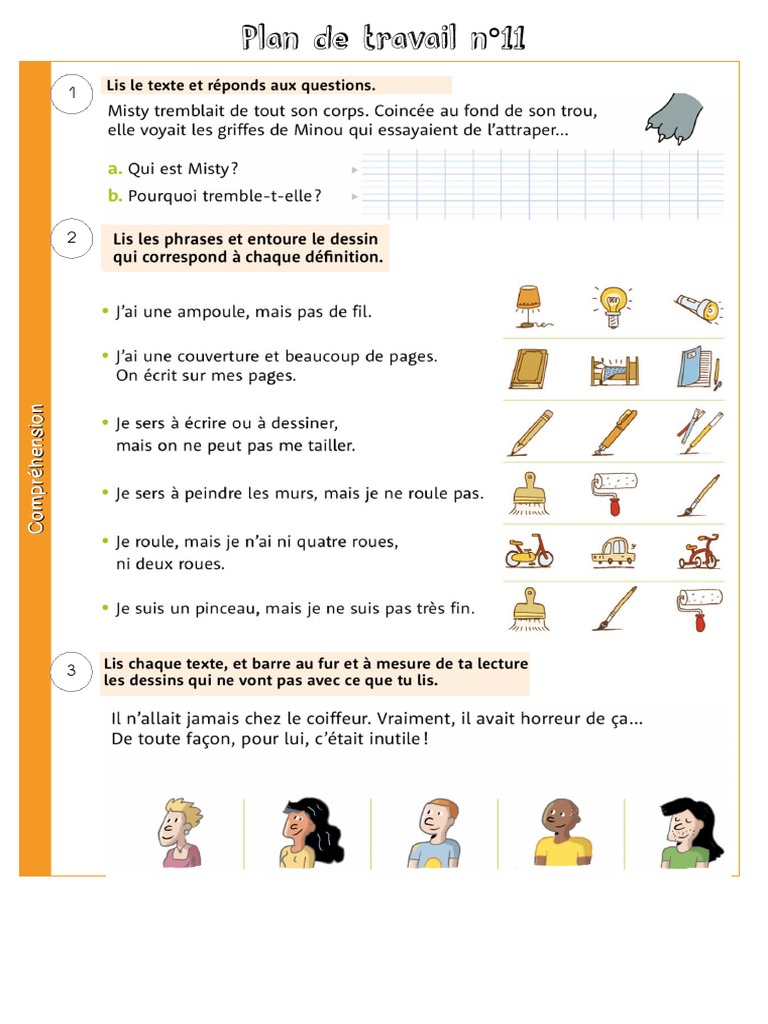 Plan de travail n°11

Compréhension

1 Lis le texte et réponds aux questions.

Misty tremblait de tout son corps. Coincée au fond de son trou, elle voyait les griffes de Minou qui essayaient de l'attraper...

a. Qui est Misty ?

b. Pourquoi tremble-t-elle ?

2 Lis les phrases et entoure le dessin qui correspond à chaque définition.

• J'ai une ampoule, mais pas de fil.

• J'ai une couverture et beaucoup de pages. On écrit sur mes pages.

• Je sers à écrire ou à dessiner, mais on ne peut pas me tailler.

• Je sers à peindre les murs, mais je ne roule pas.

• Je roule, mais je n'ai ni quatre roues, ni deux roues.

• Je suis un pinceau, mais je ne suis pas très fin.

3 Lis chaque texte, et barre au fur et à mesure de ta lecture les dessins qui ne vont pas avec ce que tu lis.

Il n'allait jamais chez le coiffeur. Vraiment, il avait horreur de ça... De toute façon, pour lui, c'était inutile !